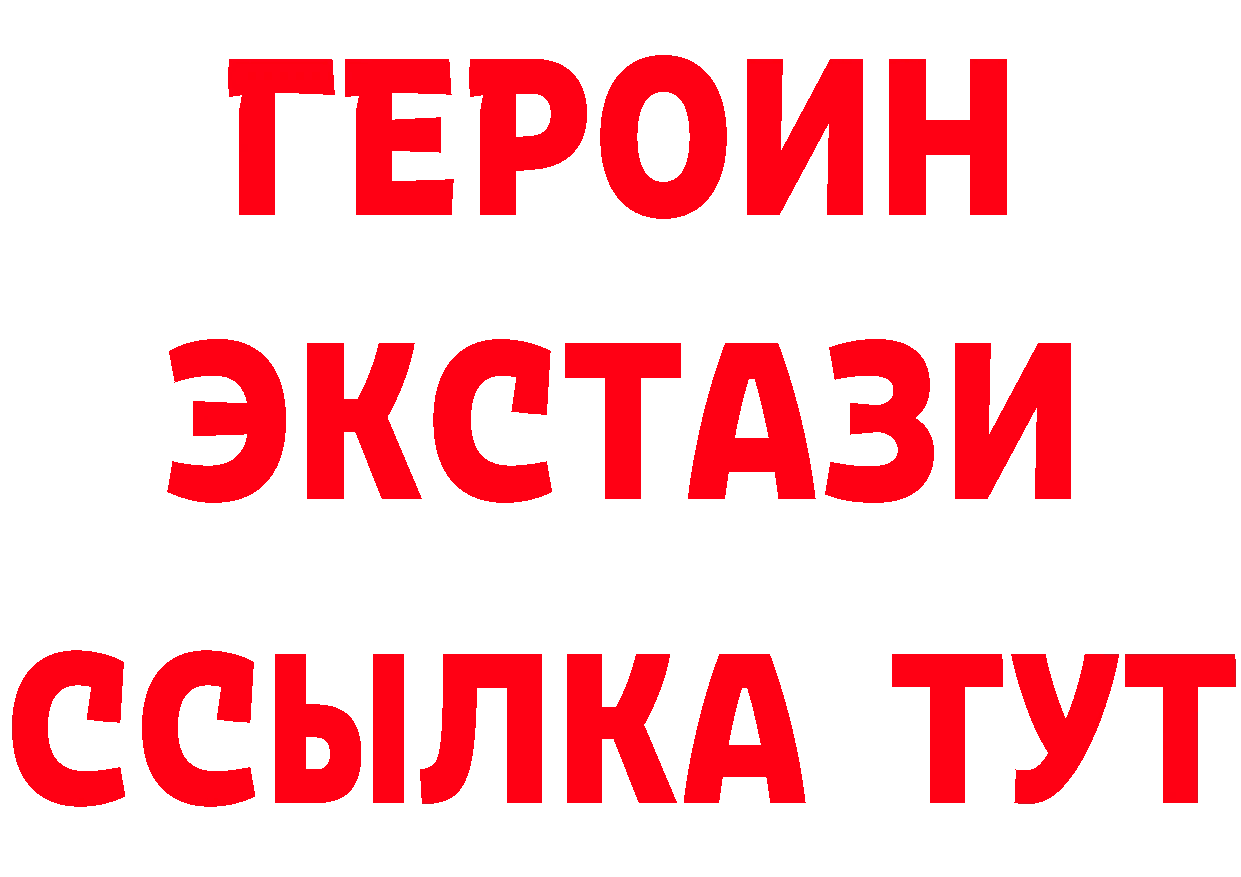 ГЕРОИН
ЭКСТАЗИ
ССЫЛКА ТУТ